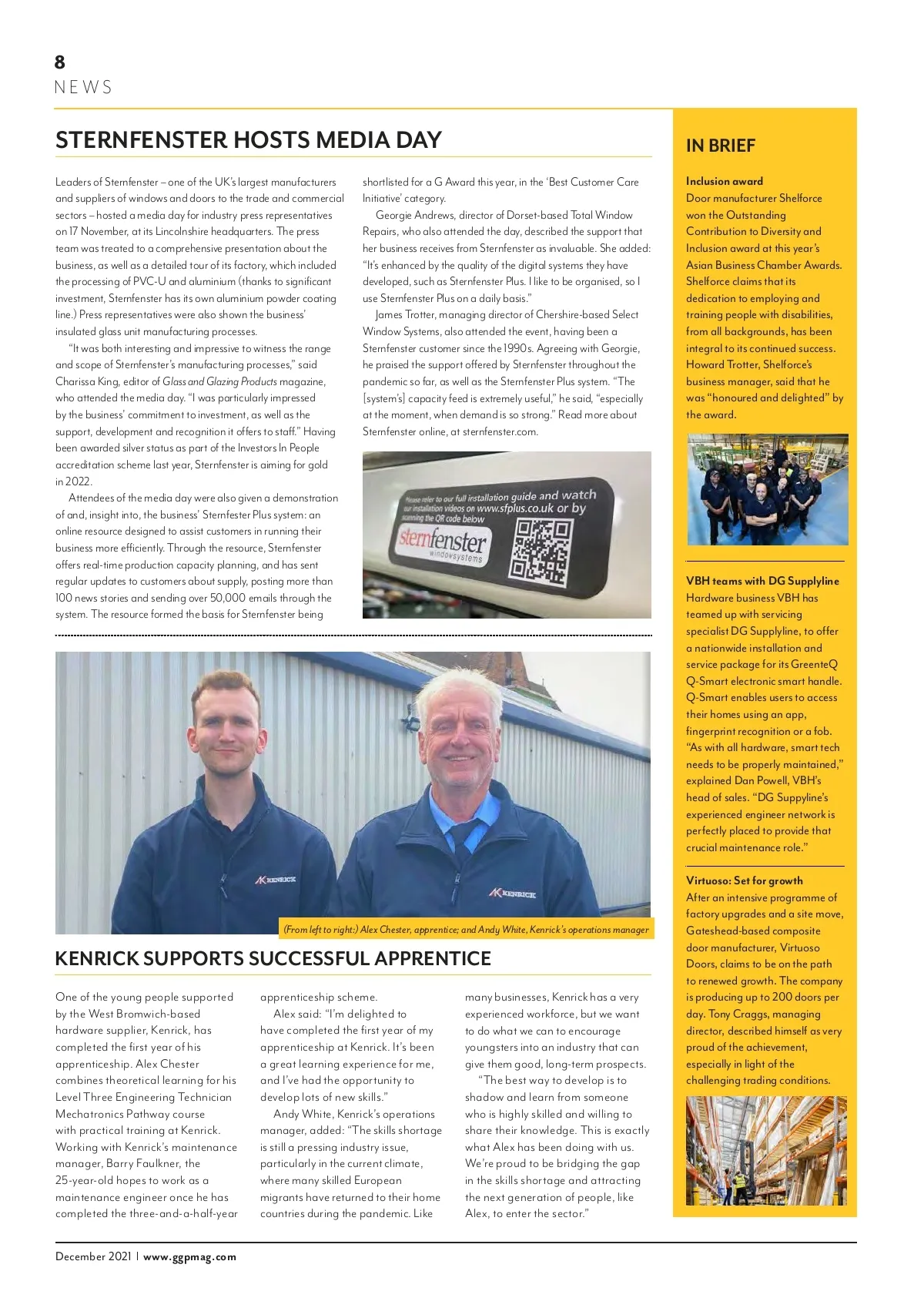 8
NEWS

STERNFENSTER HOSTS MEDIA DAY

Leaders of Sternfenster – one of the UK's largest manufacturers and suppliers of windows and doors to the trade and commercial sectors – hosted a media day for industry press representatives on 17 November, at its Lincolnshire headquarters. The press team was treated to a comprehensive presentation about the business, as well as a detailed tour of its factory, which included the processing of PVC-U and aluminium (thanks to significant investment, Sternfenster has its own aluminium powder coating line.) Press representatives were also shown the business' insulated glass unit manufacturing processes.

"It was both interesting and impressive to witness the range and scope of Sternfenster's manufacturing processes," said Charissa King, editor of Glass and Glazing Products magazine, who attended the media day. "I was particularly impressed by the business' commitment to investment, as well as the support, development and recognition it offers to staff." Having been awarded silver status as part of the Investors In People accreditation scheme last year, Sternfenster is aiming for gold in 2022.

Attendees of the media day were also given a demonstration of and, insight into, the business' Sternfester Plus system: an online resource designed to assist customers in running their business more efficiently. Through the resource, Sternfenster offers real-time production capacity planning, and has sent regular updates to customers about supply, posting more than 100 news stories and sending over 50,000 emails through the system. The resource formed the basis for Sternfenster being shortlisted for a G Award this year, in the 'Best Customer Care Initiative' category.

Georgie Andrews, director of Dorset-based Total Window Repairs, who also attended the day, described the support that her business receives from Sternfenster as invaluable. She added: "It's enhanced by the quality of the digital systems they have developed, such as Sternfenster Plus. I like to be organised, so I use Sternfenster Plus on a daily basis."

James Trotter, managing director of Chershire-based Select Window Systems, also attended the event, having been a Sternfenster customer since the 1990s. Agreeing with Georgie, he praised the support offered by Sternfenster throughout the pandemic so far, as well as the Sternfenster Plus system. "The [system's] capacity feed is extremely useful," he said, "especially at the moment, when demand is so strong." Read more about Sternfenster online, at sternfenster.com.

Please refer to our full installation guide and watch our installation videos on www.sfplus.co.uk or by scanning the QR code below
sternfenster
windowsystems

KENRICK
KENRICK

(From left to right:) Alex Chester, apprentice; and Andy White, Kenrick's operations manager

KENRICK SUPPORTS SUCCESSFUL APPRENTICE

One of the young people supported by the West Bromwich-based hardware supplier, Kenrick, has completed the first year of his apprenticeship. Alex Chester combines theoretical learning for his Level Three Engineering Technician Mechatronics Pathway course with practical training at Kenrick. Working with Kenrick's maintenance manager, Barry Faulkner, the 25-year-old hopes to work as a maintenance engineer once he has completed the three-and-a-half-year apprenticeship scheme.

Alex said: "I'm delighted to have completed the first year of my apprenticeship at Kenrick. It's been a great learning experience for me, and I've had the opportunity to develop lots of new skills."

Andy White, Kenrick's operations manager, added: "The skills shortage is still a pressing industry issue, particularly in the current climate, where many skilled European migrants have returned to their home countries during the pandemic. Like many businesses, Kenrick has a very experienced workforce, but we want to do what we can to encourage youngsters into an industry that can give them good, long-term prospects.

"The best way to develop is to shadow and learn from someone who is highly skilled and willing to share their knowledge. This is exactly what Alex has been doing with us. We're proud to be bridging the gap in the skills shortage and attracting the next generation of people, like Alex, to enter the sector."

IN BRIEF

Inclusion award
Door manufacturer Shelforce won the Outstanding Contribution to Diversity and Inclusion award at this year's Asian Business Chamber Awards. Shelforce claims that its dedication to employing and training people with disabilities, from all backgrounds, has been integral to its continued success. Howard Trotter, Shelforce's business manager, said that he was "honoured and delighted" by the award.

VBH teams with DG Supplyline
Hardware business VBH has teamed up with servicing specialist DG Supplyline, to offer a nationwide installation and service package for its GreenteQ Q-Smart electronic smart handle. Q-Smart enables users to access their homes using an app, fingerprint recognition or a fob. "As with all hardware, smart tech needs to be properly maintained," explained Dan Powell, VBH's head of sales. "DG Suppyline's experienced engineer network is perfectly placed to provide that crucial maintenance role."

Virtuoso: Set for growth
After an intensive programme of factory upgrades and a site move, Gateshead-based composite door manufacturer, Virtuoso Doors, claims to be on the path to renewed growth. The company is producing up to 200 doors per day. Tony Craggs, managing director, described himself as very proud of the achievement, especially in light of the challenging trading conditions.

December 2021 | www.ggpmag.com